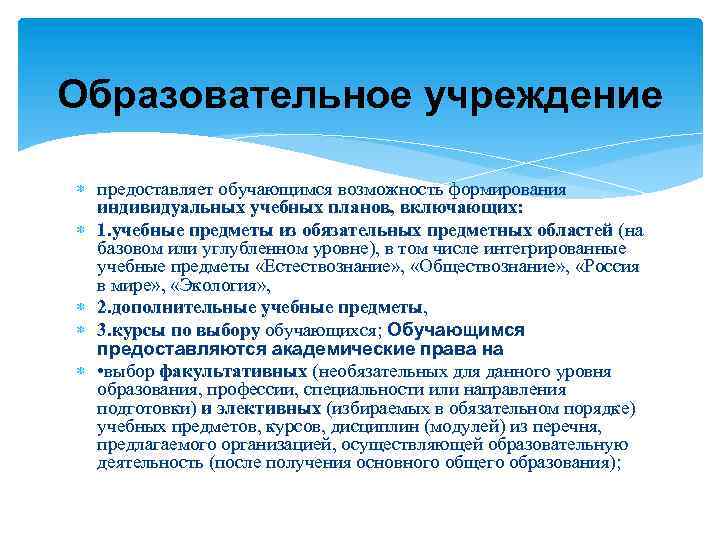 Образовательное учреждение

предоставляет обучающимся возможность формирования индивидуальных учебных планов, включающих:

1.учебные предметы из обязательных предметных областей (на базовом или углубленном уровне), в том числе интегрированные учебные предметы «Естествознание», «Обществознание», «Россия в мире», «Экология»,

2.дополнительные учебные предметы,

3.курсы по выбору обучающихся; Обучающимся предоставляются академические права на

•выбор факультативных (необязательных для данного уровня образования, профессии, специальности или направления подготовки) и элективных (избираемых в обязательном порядке) учебных предметов, курсов, дисциплин (модулей) из перечня, предлагаемого организацией, осуществляющей образовательную деятельность (после получения основного общего образования);